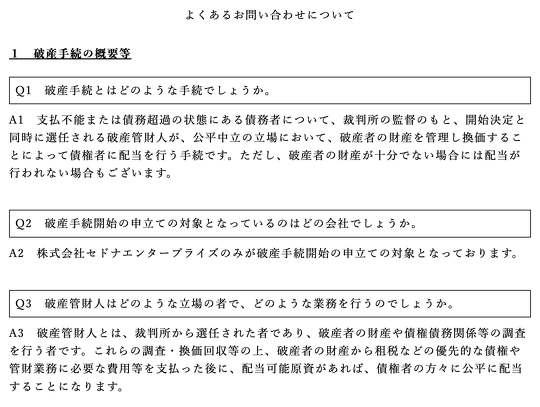 よくあるお問い合わせについて

1　破産手続の概要等

Q1　破産手続とはどのような手続でしょうか。

A1　支払不能または債務超過の状態にある債務者について、裁判所の監督のもと、開始決定と同時に選任される破産管財人が、公平中立の立場において、破産者の財産を管理し換価することによって債権者に配当を行う手続です。ただし、破産者の財産が十分でない場合には配当が行われない場合もございます。

Q2　破産手続開始の申立ての対象となっているのはどの会社でしょうか。

A2　株式会社セドナエンタープライズのみが破産手続開始の申立ての対象となっております。

Q3　破産管財人はどのような立場の者で、どのような業務を行うのでしょうか。

A3　破産管財人とは、裁判所から選任された者であり、破産者の財産や債権債務関係等の調査を行う者です。これらの調査・換価回収等の上、破産者の財産から租税などの優先的な債権や管財業務に必要な費用等を支払った後に、配当可能原資があれば、債権者の方々に公平に配当することになります。